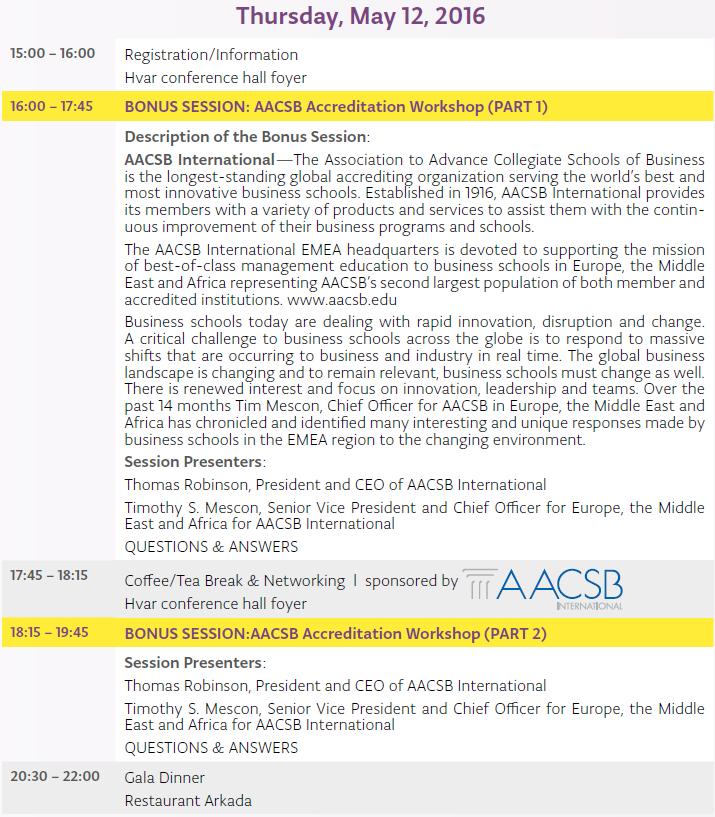 Thursday, May 12, 2016

15:00 – 16:00 Registration/Information
Hvar conference hall foyer

16:00 – 17:45 BONUS SESSION: AACSB Accreditation Workshop (PART 1)

Description of the Bonus Session:

AACSB International—The Association to Advance Collegiate Schools of Business is the longest-standing global accrediting organization serving the world's best and most innovative business schools. Established in 1916, AACSB International provides its members with a variety of products and services to assist them with the continuous improvement of their business programs and schools.

The AACSB International EMEA headquarters is devoted to supporting the mission of best-of-class management education to business schools in Europe, the Middle East and Africa representing AACSB's second largest population of both member and accredited institutions. www.aacsb.edu

Business schools today are dealing with rapid innovation, disruption and change. A critical challenge to business schools across the globe is to respond to massive shifts that are occurring to business and industry in real time. The global business landscape is changing and to remain relevant, business schools must change as well. There is renewed interest and focus on innovation, leadership and teams. Over the past 14 months Tim Mescon, Chief Officer for AACSB in Europe, the Middle East and Africa has chronicled and identified many interesting and unique responses made by business schools in the EMEA region to the changing environment.

Session Presenters:

Thomas Robinson, President and CEO of AACSB International

Timothy S. Mescon, Senior Vice President and Chief Officer for Europe, the Middle East and Africa for AACSB International

QUESTIONS & ANSWERS

17:45 – 18:15 Coffee/Tea Break & Networking | sponsored by AACSB INTERNATIONAL
Hvar conference hall foyer

18:15 – 19:45 BONUS SESSION:AACSB Accreditation Workshop (PART 2)

Session Presenters:

Thomas Robinson, President and CEO of AACSB International

Timothy S. Mescon, Senior Vice President and Chief Officer for Europe, the Middle East and Africa for AACSB International

QUESTIONS & ANSWERS

20:30 – 22:00 Gala Dinner
Restaurant Arkada